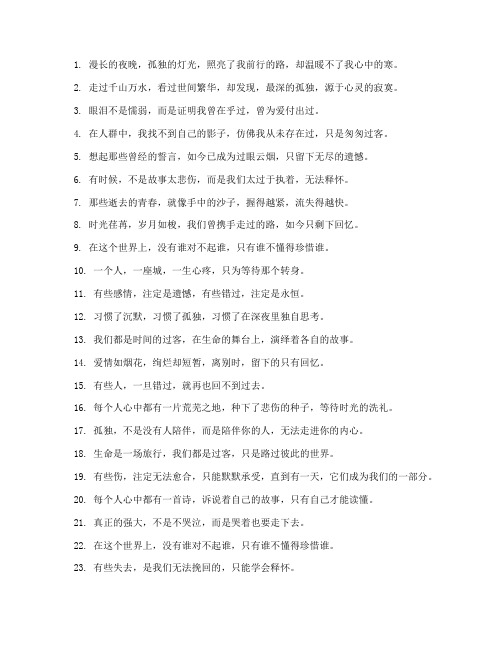 1. 漫长的夜晚，孤独的灯光，照亮了我前行的路，却温暖不了我心中的寒。

2. 走过千山万水，看过世间繁华，却发现，最深的孤独，源于心灵的寂寞。

3. 眼泪不是懦弱，而是证明我曾在乎过，曾为爱付出过。

4. 在人群中，我找不到自己的影子，仿佛我从未存在过，只是匆匆过客。

5. 想起那些曾经的誓言，如今已成为过眼云烟，只留下无尽的遗憾。

6. 有时候，不是故事太悲伤，而是我们太过于执着，无法释怀。

7. 那些逝去的青春，就像手中的沙子，握得越紧，流失得越快。

8. 时光荏苒，岁月如梭，我们曾携手走过的路，如今只剩下回忆。

9. 在这个世界上，没有谁对不起谁，只有谁不懂得珍惜谁。

10. 一个人，一座城，一生心疼，只为等待那个转身。

11. 有些感情，注定是遗憾，有些错过，注定是永恒。

12. 习惯了沉默，习惯了孤独，习惯了在深夜里独自思考。

13. 我们都是时间的过客，在生命的舞台上，演绎着各自的故事。

14. 爱情如烟花，绚烂却短暂，离别时，留下的只有回忆。

15. 有些人，一旦错过，就再也回不到过去。

16. 每个人心中都有一片荒芜之地，种下了悲伤的种子，等待时光的洗礼。

17. 孤独，不是没有人陪伴，而是陪伴你的人，无法走进你的内心。

18. 生命是一场旅行，我们都是过客，只是路过彼此的世界。

19. 有些伤，注定无法愈合，只能默默承受，直到有一天，它们成为我们的一部分。

20. 每个人心中都有一首诗，诉说着自己的故事，只有自己才能读懂。

21. 真正的强大，不是不哭泣，而是哭着也要走下去。

22. 在这个世界上，没有谁对不起谁，只有谁不懂得珍惜谁。

23. 有些失去，是我们无法挽回的，只能学会释怀。